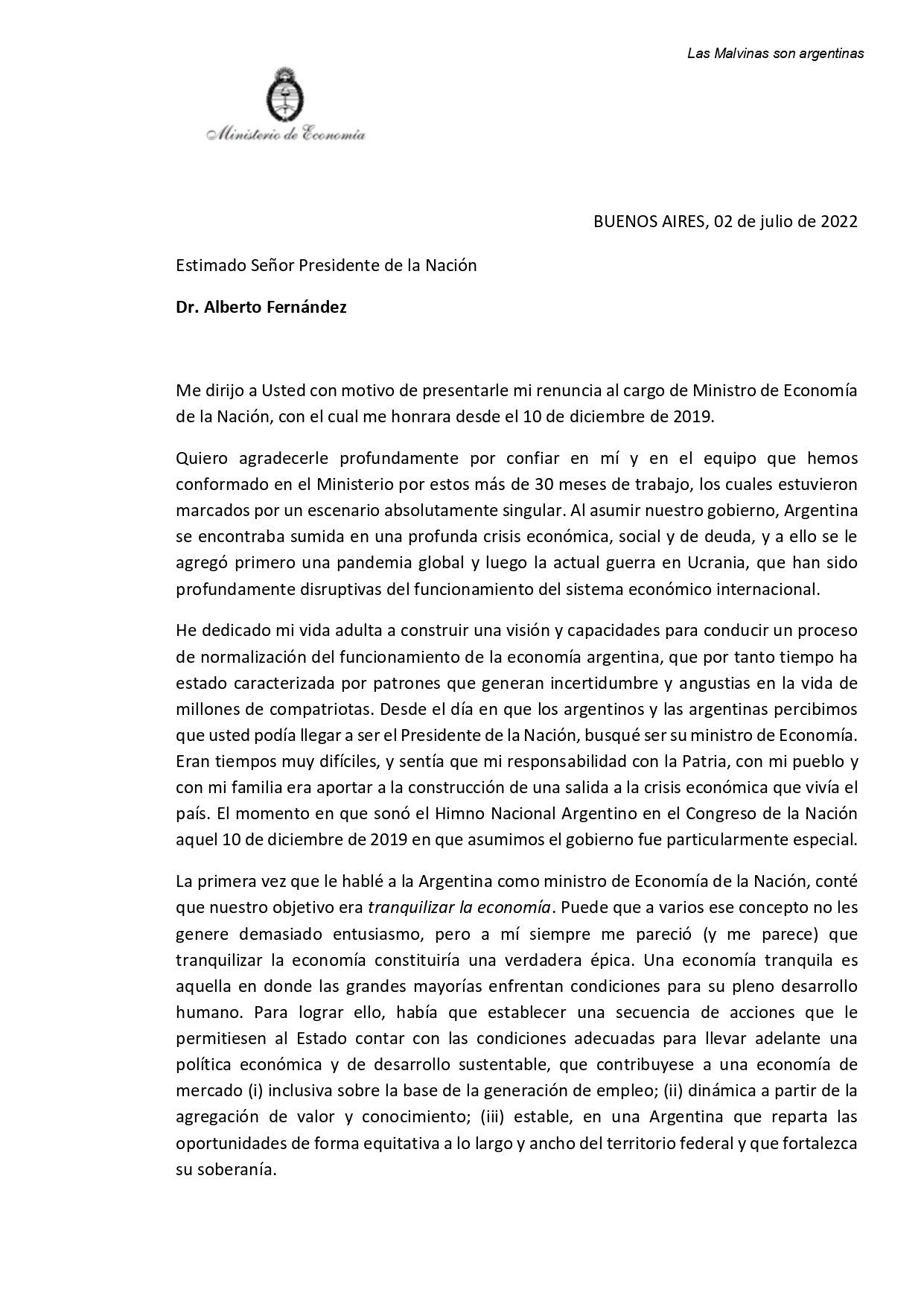 Las Malvinas son argentinas

Ministerio de Economía

BUENOS AIRES, 02 de julio de 2022

Estimado Señor Presidente de la Nación

Dr. Alberto Fernández

Me dirijo a Usted con motivo de presentarle mi renuncia al cargo de Ministro de Economía de la Nación, con el cual me honrara desde el 10 de diciembre de 2019.

Quiero agradecerle profundamente por confiar en mí y en el equipo que hemos conformado en el Ministerio por estos más de 30 meses de trabajo, los cuales estuvieron marcados por un escenario absolutamente singular. Al asumir nuestro gobierno, Argentina se encontraba sumida en una profunda crisis económica, social y de deuda, y a ello se le agregó primero una pandemia global y luego la actual guerra en Ucrania, que han sido profundamente disruptivas del funcionamiento del sistema económico internacional.

He dedicado mi vida adulta a construir una visión y capacidades para conducir un proceso de normalización del funcionamiento de la economía argentina, que por tanto tiempo ha estado caracterizada por patrones que generan incertidumbre y angustias en la vida de millones de compatriotas. Desde el día en que los argentinos y las argentinas percibimos que usted podía llegar a ser el Presidente de la Nación, busqué ser su ministro de Economía. Eran tiempos muy difíciles, y sentía que mi responsabilidad con la Patria, con mi pueblo y con mi familia era aportar a la construcción de una salida a la crisis económica que vivía el país. El momento en que sonó el Himno Nacional Argentino en el Congreso de la Nación aquel 10 de diciembre de 2019 en que asumimos el gobierno fue particularmente especial.

La primera vez que le hablé a la Argentina como ministro de Economía de la Nación, conté que nuestro objetivo era tranquilizar la economía. Puede que a varios ese concepto no les genere demasiado entusiasmo, pero a mí siempre me pareció (y me parece) que tranquilizar la economía constituiría una verdadera épica. Una economía tranquila es aquella en donde las grandes mayorías enfrentan condiciones para su pleno desarrollo humano. Para lograr ello, había que establecer una secuencia de acciones que le permitiesen al Estado contar con las condiciones adecuadas para llevar adelante una política económica y de desarrollo sustentable, que contribuyese a una economía de mercado (i) inclusiva sobre la base de la generación de empleo; (ii) dinámica a partir de la agregación de valor y conocimiento; (iii) estable, en una Argentina que reparta las oportunidades de forma equitativa a lo largo y ancho del territorio federal y que fortalezca su soberanía.